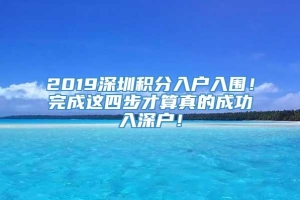 2019深圳积分入户入围！完成这四步才算真的成功入深户！